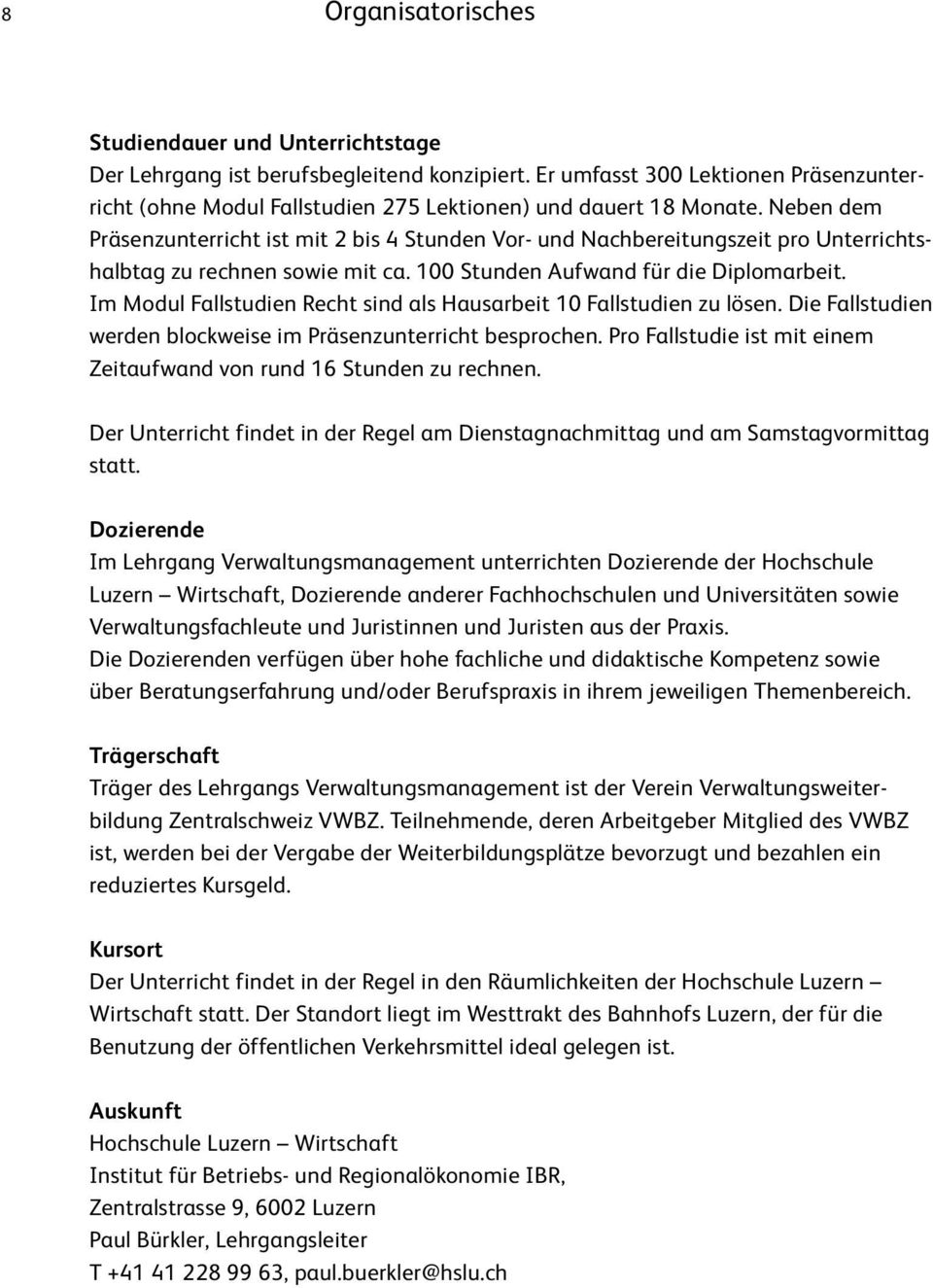 8 Organisatorisches

Studiendauer und Unterrichtstage
Der Lehrgang ist berufsbegleitend konzipiert. Er umfasst 300 Lektionen Präsenzunterricht (ohne Modul Fallstudien 275 Lektionen) und dauert 18 Monate. Neben dem Präsenzunterricht ist mit 2 bis 4 Stunden Vor- und Nachbereitungszeit pro Unterrichtshalbtag zu rechnen sowie mit ca. 100 Stunden Aufwand für die Diplomarbeit.
Im Modul Fallstudien Recht sind als Hausarbeit 10 Fallstudien zu lösen. Die Fallstudien werden blockweise im Präsenzunterricht besprochen. Pro Fallstudie ist mit einem Zeitaufwand von rund 16 Stunden zu rechnen.

Der Unterricht findet in der Regel am Dienstagnachmittag und am Samstagvormittag statt.

Dozierende
Im Lehrgang Verwaltungsmanagement unterrichten Dozierende der Hochschule Luzern – Wirtschaft, Dozierende anderer Fachhochschulen und Universitäten sowie Verwaltungsfachleute und Juristinnen und Juristen aus der Praxis.
Die Dozierenden verfügen über hohe fachliche und didaktische Kompetenz sowie über Beratungserfahrung und/oder Berufspraxis in ihrem jeweiligen Themenbereich.

Trägerschaft
Träger des Lehrgangs Verwaltungsmanagement ist der Verein Verwaltungsweiterbildung Zentralschweiz VWBZ. Teilnehmende, deren Arbeitgeber Mitglied des VWBZ ist, werden bei der Vergabe der Weiterbildungsplätze bevorzugt und bezahlen ein reduziertes Kursgeld.

Kursort
Der Unterricht findet in der Regel in den Räumlichkeiten der Hochschule Luzern – Wirtschaft statt. Der Standort liegt im Westtrakt des Bahnhofs Luzern, der für die Benutzung der öffentlichen Verkehrsmittel ideal gelegen ist.

Auskunft
Hochschule Luzern – Wirtschaft
Institut für Betriebs- und Regionalökonomie IBR,
Zentralstrasse 9, 6002 Luzern
Paul Bürkler, Lehrgangsleiter
T +41 41 228 99 63, paul.buerkler@hslu.ch